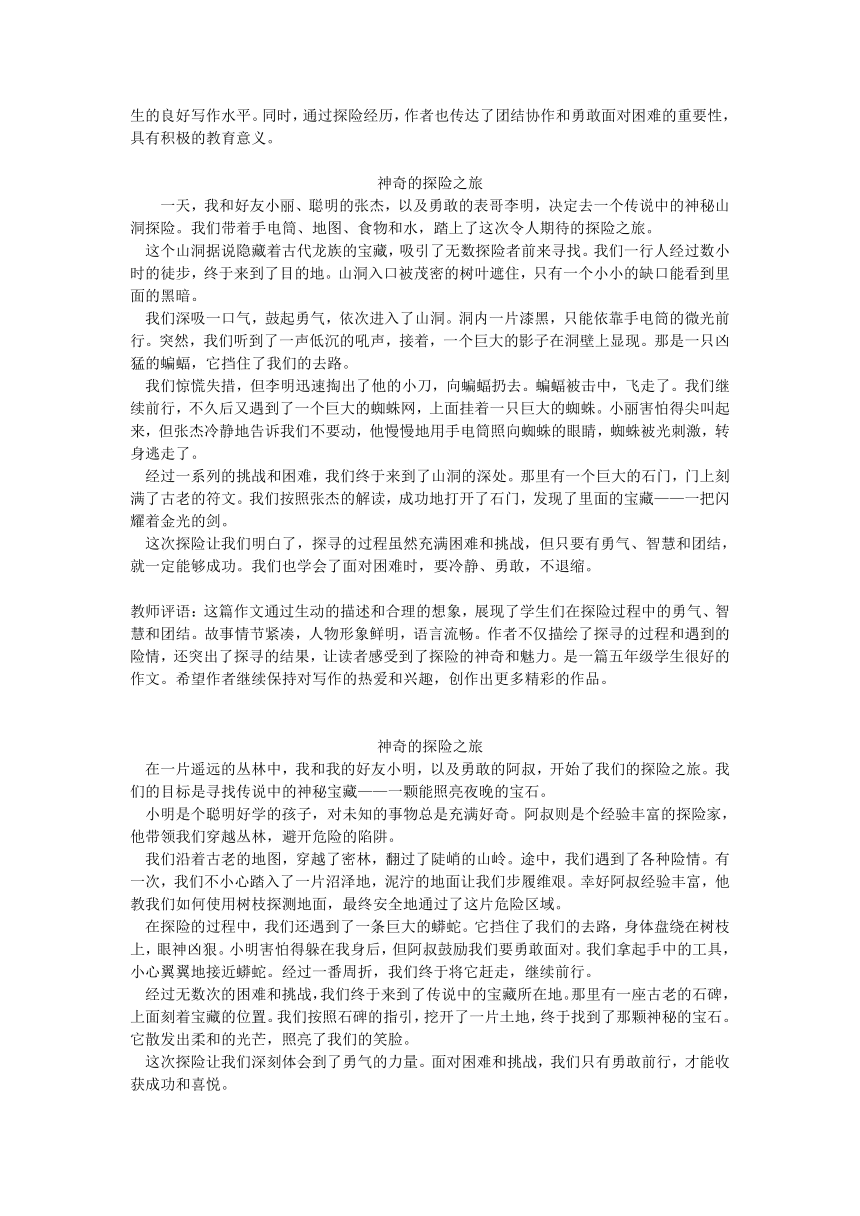 生的良好写作水平。同时，通过探险经历，作者也传达了团结协作和勇敢面对困难的重要性，具有积极的教育意义。

神奇的探险之旅

一天，我和好友小丽、聪明的张杰，以及勇敢的表哥李明，决定去一个传说中的神秘山洞探险。我们带着手电筒、地图、食物和水，踏上了这次令人期待的探险之旅。

这个山洞据说隐藏着古代龙族的宝藏，吸引了无数探险者前来寻找。我们一行人经过数小时的徒步，终于来到了目的地。山洞入口被茂密的树叶遮住，只有一个小小的缺口能看到里面的黑暗。

我们深吸一口气，鼓起勇气，依次进入了山洞。洞内一片漆黑，只能依靠手电筒的微光前行。突然，我们听到了一声低沉的吼声，接着，一个巨大的影子在洞壁上显现。那是一只凶猛的蝙蝠，它挡住了我们的去路。

我们惊慌失措，但李明迅速掏出了他的小刀，向蝙蝠扔去。蝙蝠被击中，飞走了。我们继续前行，不久后又遇到了一个巨大的蜘蛛网，上面挂着一只巨大的蜘蛛。小丽害怕得尖叫起来，但张杰冷静地告诉我们不要动，他慢慢地用手电筒照向蜘蛛的眼睛，蜘蛛被光刺激，转身逃走了。

经过一系列的挑战和困难，我们终于来到了山洞的深处。那里有一个巨大的石门，门上刻满了古老的符文。我们按照张杰的解读，成功地打开了石门，发现了里面的宝藏——一把闪耀着金光的剑。

这次探险让我们明白了，探寻的过程虽然充满困难和挑战，但只要有勇气、智慧和团结，就一定能够成功。我们也学会了面对困难时，要冷静、勇敢，不退缩。

教师评语：这篇作文通过生动的描述和合理的想象，展现了学生们在探险过程中的勇气、智慧和团结。故事情节紧凑，人物形象鲜明，语言流畅。作者不仅描绘了探寻的过程和遇到的险情，还突出了探寻的结果，让读者感受到了探险的神奇和魅力。是一篇五年级学生很好的作文。希望作者继续保持对写作的热爱和兴趣，创作出更多精彩的作品。

神奇的探险之旅

在一片遥远的丛林中，我和我的好友小明，以及勇敢的阿叔，开始了我们的探险之旅。我们的目标是寻找传说中的神秘宝藏——一颗能照亮夜晚的宝石。

小明是个聪明好学的孩子，对未知的事物总是充满好奇。阿叔则是个经验丰富的探险家，他带领我们穿越丛林，避开危险的陷阱。

我们沿着古老的地图，穿越了密林，翻过了陡峭的山岭。途中，我们遇到了各种险情。有一次，我们不小心踏入了一片沼泽地，泥泞的地面让我们步履维艰。幸好阿叔经验丰富，他教我们如何使用树枝探测地面，最终安全地通过了这片危险区域。

在探险的过程中，我们还遇到了一条巨大的蟒蛇。它挡住了我们的去路，身体盘绕在树枝上，眼神凶狠。小明害怕得躲在我身后，但阿叔鼓励我们要勇敢面对。我们拿起手中的工具，小心翼翼地接近蟒蛇。经过一番周折，我们终于将它赶走，继续前行。

经过无数次的困难和挑战，我们终于来到了传说中的宝藏所在地。那里有一座古老的石碑，上面刻着宝藏的位置。我们按照石碑的指引，挖开了一片土地，终于找到了那颗神秘的宝石。它散发出柔和的光芒，照亮了我们的笑脸。

这次探险让我们深刻体会到了勇气的力量。面对困难和挑战，我们只有勇敢前行，才能收获成功和喜悦。